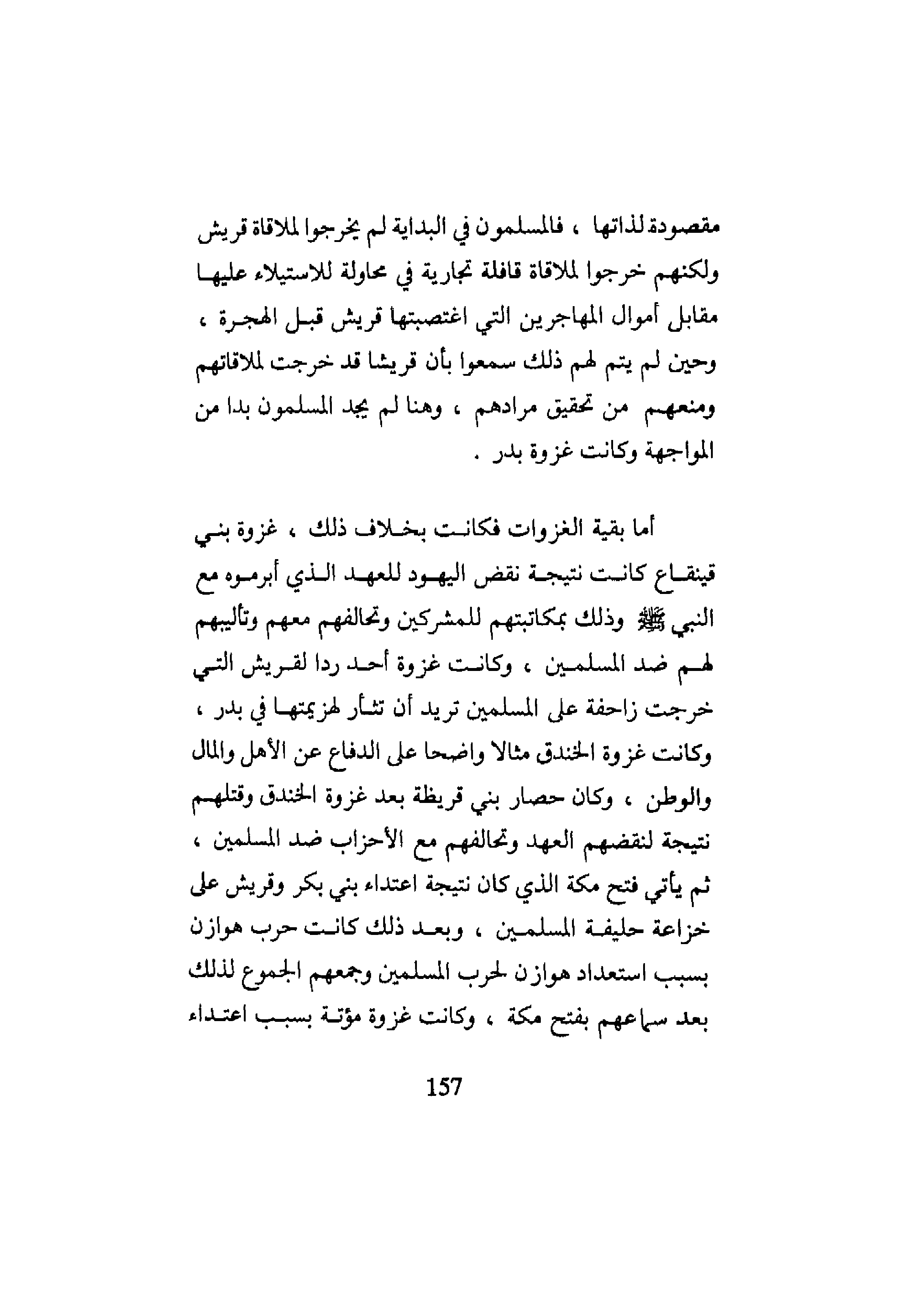 مقصودة لذاتها ، فالمسلمون في البداية لم يخرجوا لملاقاة قريش ولكنهم خرجوا لملاقاة قافلة تجارية في محاولة للاستيلاء عليها مقابل أموال المهاجرين التي اغتصبتها قريش قبل الهجرة ، وحين لم يتم لهم ذلك سمعوا بأن قريشا قد خرجت لملاقاتهم ومنعهم من تحقيق مرادهم ، وهنا لم يجد المسلمون بدا من المواجهة وكانت غزوة بدر .

أما بقية الغزوات فكانت بخلاف ذلك ، غزوة بني قينقاع كانت نتيجة نقض اليهود للعهد الذي أبرموه مع النبي ﷺ وذلك بمكاتبتهم للمشركين وتحالفهم معهم وتأليبهم لهم ضد المسلمين ، وكانت غزوة أحد ردا لقريش التي خرجت زاحفة على المسلمين تريد أن تثأر لهزيمتها في بدر ، وكانت غزوة الخندق مثالا واضحا على الدفاع عن الأهل والمال والوطن ، وكان حصار بني قريظة بعد غزوة الخندق وقتلهم نتيجة لنقضهم العهد وتحالفهم مع الأحزاب ضد المسلمين ، ثم يأتي فتح مكة الذي كان نتيجة اعتداء بني بكر وقريش على خزاعة حليفة المسلمين ، وبعد ذلك كانت حرب هوازن بسبب استعداد هوازن لحرب المسلمين وجمعهم الجموع لذلك بعد سماعهم بفتح مكة ، وكانت غزوة مؤتة بسبب اعتداء

157